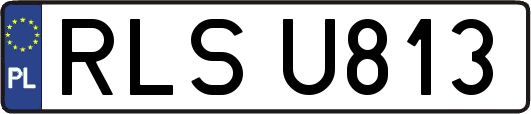 PL
RLS U813